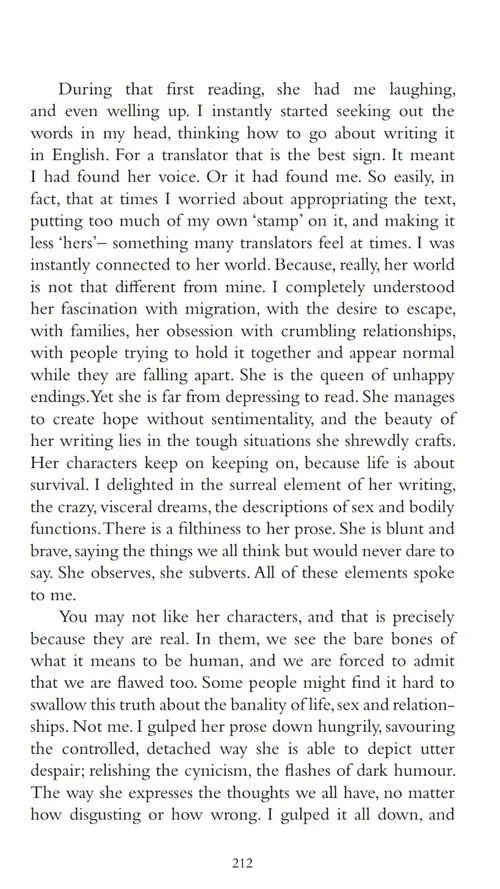 During that first reading, she had me laughing, and even welling up. I instantly started seeking out the words in my head, thinking how to go about writing it in English. For a translator that is the best sign. It meant I had found her voice. Or it had found me. So easily, in fact, that at times I worried about appropriating the text, putting too much of my own 'stamp' on it, and making it less 'hers'– something many translators feel at times. I was instantly connected to her world. Because, really, her world is not that different from mine. I completely understood her fascination with migration, with the desire to escape, with families, her obsession with crumbling relationships, with people trying to hold it together and appear normal while they are falling apart. She is the queen of unhappy endings. Yet she is far from depressing to read. She manages to create hope without sentimentality, and the beauty of her writing lies in the tough situations she shrewdly crafts. Her characters keep on keeping on, because life is about survival. I delighted in the surreal element of her writing, the crazy, visceral dreams, the descriptions of sex and bodily functions. There is a filthiness to her prose. She is blunt and brave, saying the things we all think but would never dare to say. She observes, she subverts. All of these elements spoke to me.

You may not like her characters, and that is precisely because they are real. In them, we see the bare bones of what it means to be human, and we are forced to admit that we are flawed too. Some people might find it hard to swallow this truth about the banality of life, sex and relationships. Not me. I gulped her prose down hungrily, savouring the controlled, detached way she is able to depict utter despair; relishing the cynicism, the flashes of dark humour. The way she expresses the thoughts we all have, no matter how disgusting or how wrong. I gulped it all down, and

212